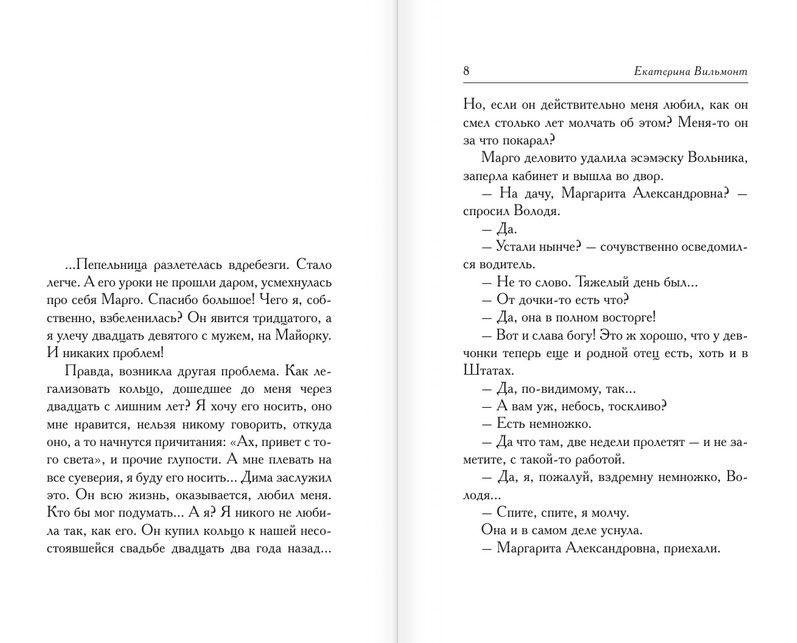 ...Пепельница разлетелась вдребезги. Стало легче. А его уроки не прошли даром, усмехнулась про себя Марго. Спасибо большое! Чего я, собственно, взбеленилась? Он явится тридцатого, а я улечу двадцать девятого с мужем, на Майорку. И никаких проблем!

Правда, возникла другая проблема. Как легализовать кольцо, дошедшее до меня через двадцать с лишним лет? Я хочу его носить, оно мне нравится, нельзя никому говорить, откуда оно, а то начнутся причитания: «Ах, привет с того света», и прочие глупости. Мне плевать на все суеверия, я буду его носить... Дима заслужил это. Он всю жизнь, оказывается, любил меня. Кто бы мог подумать... А я? Я никого не любила так, как его. Он купил кольцо к нашей несостоявшейся свадьбе двадцать два года назад...

8 Екатерина Вильмонт

Но, если он действительно меня любил, как он смел столько лет молчать об этом? Меня-то он за что покарал?

Марго деловито удалила эсэмэску Вольника, заперла кабинет и вышла во двор.

— На дачу, Маргарита Александровна? — спросил Володя.

— Да.

— Устали нынче? — сочувственно осведомился водитель.

— Не то слово. Тяжелый день был...

— От дочки-то есть что?

— Да, она в полном восторге!

— Вот и слава богу! Это ж хорошо, что у девчонки теперь еще и родной отец есть, хоть и в Штатах.

— Да, по-видимому, так...

— А вам уж, небось, тоскливо?

— Есть немножко.

— Да что там, две недели пролетят — и не заметите, с такой-то работой.

— Да, я, пожалуй, вздремну немножко, Володя...

— Спите, спите, я молчу.

Она и в самом деле уснула.

— Маргарита Александровна, приехали.